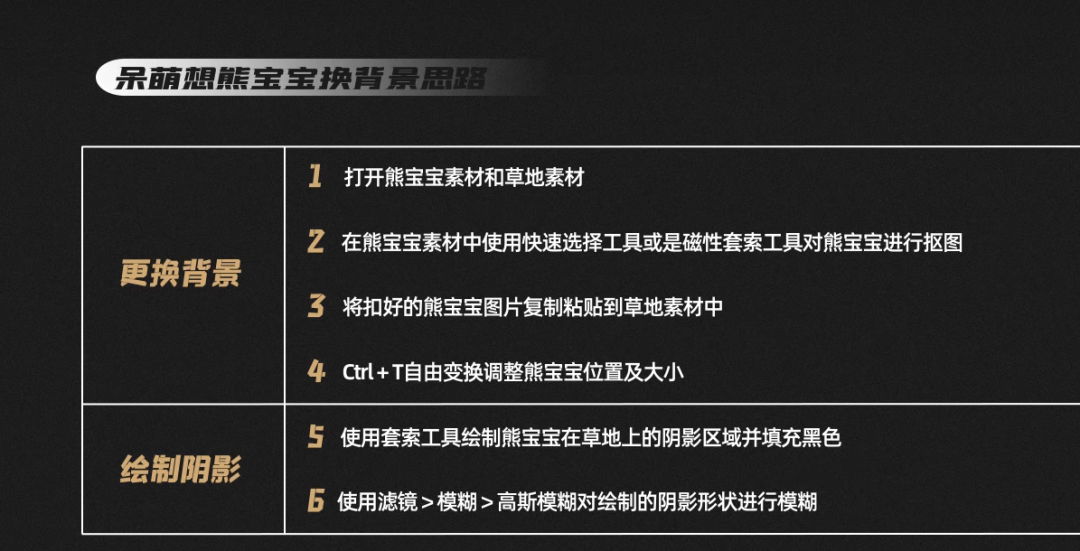 呆萌想熊宝宝换背景思路

更换背景

1 打开熊宝宝素材和草地素材

2 在熊宝宝素材中使用快速选择工具或是磁性套索工具对熊宝宝进行抠图

3 将扣好的熊宝宝图片复制粘贴到草地素材中

4 Ctrl+T自由变换调整熊宝宝位置及大小

绘制阴影

5 使用套索工具绘制熊宝宝在草地上的阴影区域并填充黑色

6 使用滤镜>模糊>高斯模糊对绘制的阴影形状进行模糊